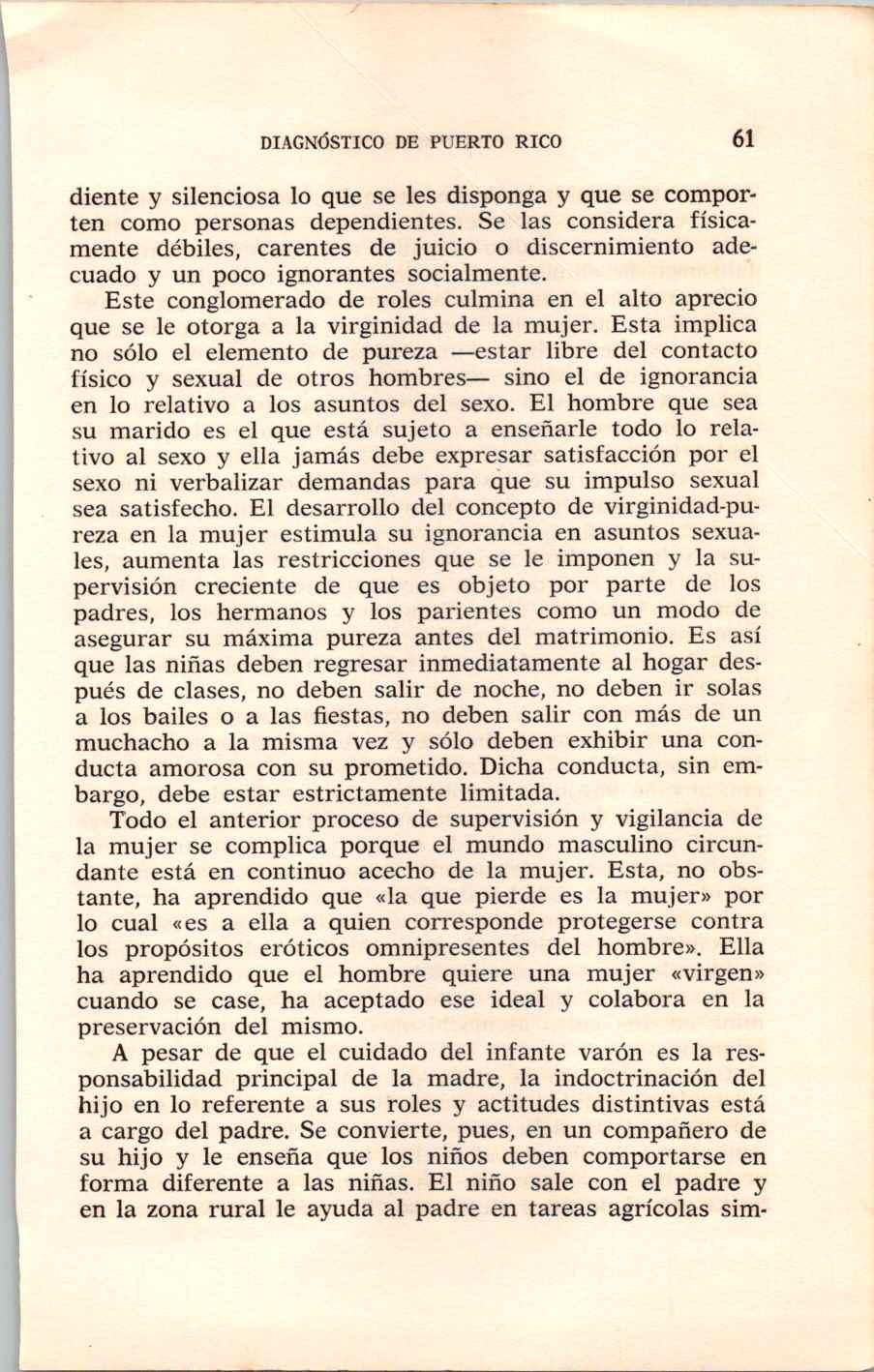 DIAGNÓSTICO DE PUERTO RICO 61

diente y silenciosa lo que se les disponga y que se comporten como personas dependientes. Se las considera físicamente débiles, carentes de juicio o discernimiento adecuado y un poco ignorantes socialmente.

Este conglomerado de roles culmina en el alto aprecio que se le otorga a la virginidad de la mujer. Esta implica no sólo el elemento de pureza —estar libre del contacto físico y sexual de otros hombres— sino el de ignorancia en lo relativo a los asuntos del sexo. El hombre que sea su marido es el que está sujeto a enseñarle todo lo relativo al sexo y ella jamás debe expresar satisfacción por el sexo ni verbalizar demandas para que su impulso sexual sea satisfecho. El desarrollo del concepto de virginidad-pureza en la mujer estimula su ignorancia en asuntos sexuales, aumenta las restricciones que se le imponen y la supervisión creciente de que es objeto por parte de los padres, los hermanos y los parientes como un modo de asegurar su máxima pureza antes del matrimonio. Es así que las niñas deben regresar inmediatamente al hogar después de clases, no deben salir de noche, no deben ir solas a los bailes o a las fiestas, no deben salir con más de un muchacho a la misma vez y sólo deben exhibir una conducta amorosa con su prometido. Dicha conducta, sin embargo, debe estar estrictamente limitada.

Todo el anterior proceso de supervisión y vigilancia de la mujer se complica porque el mundo masculino circundante está en continuo acecho de la mujer. Esta, no obstante, ha aprendido que «la que pierde es la mujer» por lo cual «es a ella a quien corresponde protegerse contra los propósitos eróticos omnipresentes del hombre». Ella ha aprendido que el hombre quiere una mujer «virgen» cuando se case, ha aceptado ese ideal y colabora en la preservación del mismo.

A pesar de que el cuidado del infante varón es la responsabilidad principal de la madre, la indoctrinación del hijo en lo referente a sus roles y actitudes distintivas está a cargo del padre. Se convierte, pues, en un compañero de su hijo y le enseña que los niños deben comportarse en forma diferente a las niñas. El niño sale con el padre y en la zona rural le ayuda al padre en tareas agrícolas sim-